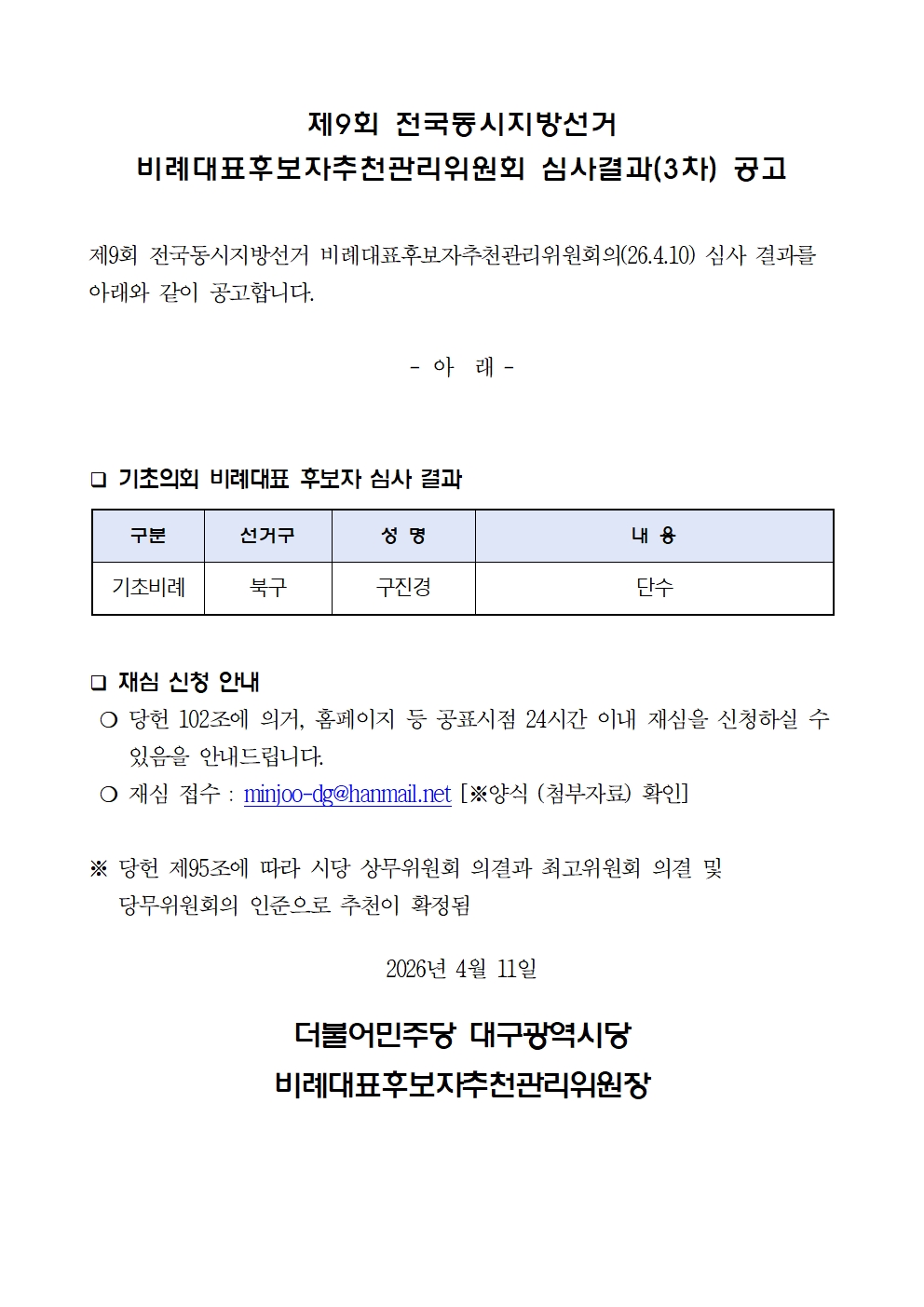 제9회 전국동시지방선거
비례대표후보자추천관리위원회 심사결과(3차) 공고

제9회 전국동시지방선거 비례대표후보자추천관리위원회의(26.4.10) 심사 결과를 아래와 같이 공고합니다.

- 아 래 -

❑ 기초의회 비례대표 후보자 심사 결과

| 구분 | 선거구 | 성 명 | 내 용 |
|---|---|---|---|
| 기초비례 | 북구 | 구진경 | 단수 |

❑ 재심 신청 안내
❍ 당헌 102조에 의거, 홈페이지 등 공표시점 24시간 이내 재심을 신청하실 수 있음을 안내드립니다.
❍ 재심 접수 : minjoo-dg@hanmail.net [※양식 (첨부자료) 확인]

※ 당헌 제95조에 따라 시당 상무위원회 의결과 최고위원회 의결 및 당무위원회의 인준으로 추천이 확정됨

2026년 4월 11일

더불어민주당 대구광역시당
비례대표후보자추천관리위원장